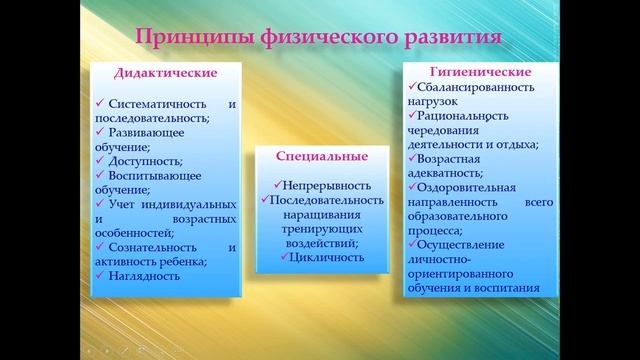 Принципы физического развития

Дидактические

✓ Систематичность и последовательность;
✓ Развивающее обучение;
✓ Доступность;
✓ Воспитывающее обучение;
✓ Учет индивидуальных и возрастных особенностей;
✓ Сознательность и активность ребенка;
✓ Наглядность

Специальные

✓Непрерывность
✓Последовательность наращивания тренирующих воздействий;
✓Цикличность

Гигиенические
✓Сбалансированность нагрузок
✓Рациональность чередования деятельности и отдыха;
✓Возрастная адекватность;
✓Оздоровительная направленность всего образовательного процесса;
✓Осуществление личностно-ориентированного обучения и воспитания